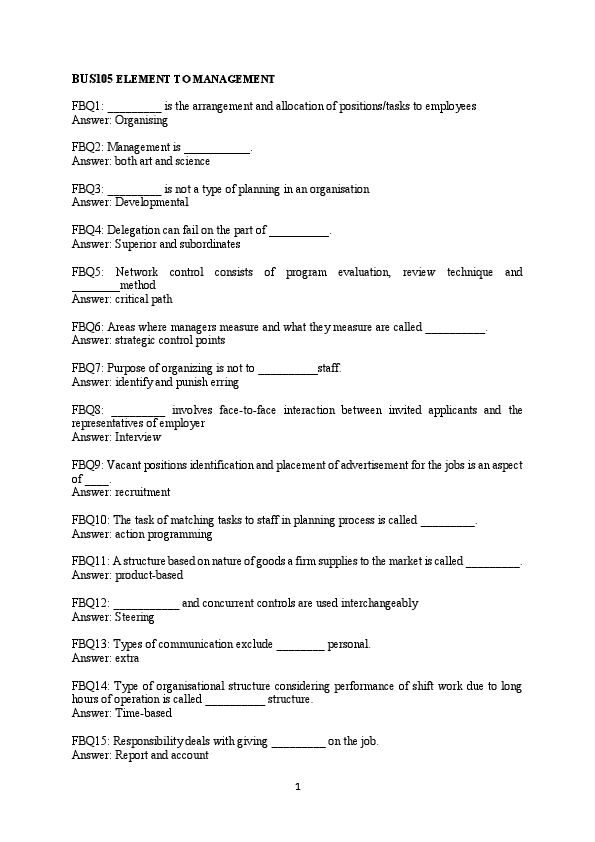 BUS105 ELEMENT TO MANAGEMENT

FBQ1: _________ is the arrangement and allocation of positions/tasks to employees
Answer: Organising

FBQ2: Management is ___________.
Answer: both art and science

FBQ3: _________ is not a type of planning in an organisation
Answer: Developmental

FBQ4: Delegation can fail on the part of __________.
Answer: Superior and subordinates

FBQ5: Network control consists of program evaluation, review technique and ________method
Answer: critical path

FBQ6: Areas where managers measure and what they measure are called __________.
Answer: strategic control points

FBQ7: Purpose of organizing is not to __________staff.
Answer: identify and punish erring

FBQ8: _________ involves face-to-face interaction between invited applicants and the representatives of employer
Answer: Interview

FBQ9: Vacant positions identification and placement of advertisement for the jobs is an aspect of ____.
Answer: recruitment

FBQ10: The task of matching tasks to staff in planning process is called _________.
Answer: action programming

FBQ11: A structure based on nature of goods a firm supplies to the market is called _________.
Answer: product-based

FBQ12: ___________ and concurrent controls are used interchangeably
Answer: Steering

FBQ13: Types of communication exclude ________ personal.
Answer: extra

FBQ14: Type of organisational structure considering performance of shift work due to long hours of operation is called __________ structure.
Answer: Time-based

FBQ15: Responsibility deals with giving _________ on the job.
Answer: Report and account

1